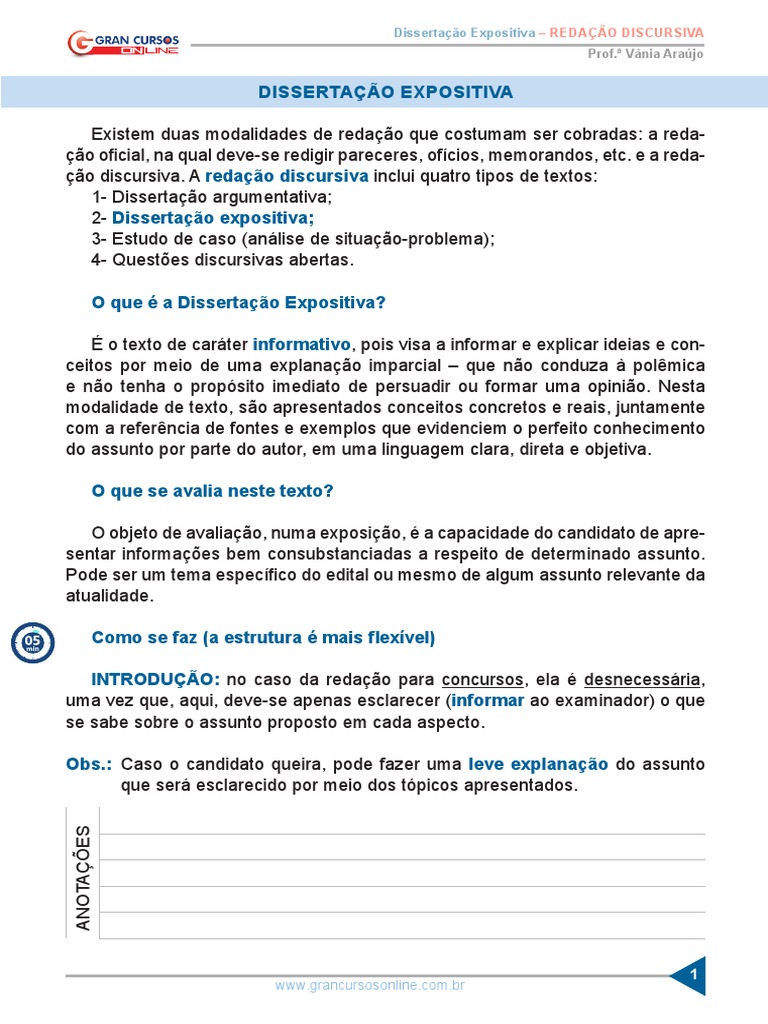 GRAN CURSOS ONLINE

Dissertação Expositiva – REDAÇÃO DISCURSIVA
Prof.ª Vânia Araújo

DISSERTAÇÃO EXPOSITIVA

Existem duas modalidades de redação que costumam ser cobradas: a redação oficial, na qual deve-se redigir pareceres, ofícios, memorandos, etc. e a redação discursiva. A redação discursiva inclui quatro tipos de textos:
1- Dissertação argumentativa;
2- Dissertação expositiva;
3- Estudo de caso (análise de situação-problema);
4- Questões discursivas abertas.

O que é a Dissertação Expositiva?

É o texto de caráter informativo, pois visa a informar e explicar ideias e conceitos por meio de uma explanação imparcial – que não conduza à polêmica e não tenha o propósito imediato de persuadir ou formar uma opinião. Nesta modalidade de texto, são apresentados conceitos concretos e reais, juntamente com a referência de fontes e exemplos que evidenciem o perfeito conhecimento do assunto por parte do autor, em uma linguagem clara, direta e objetiva.

O que se avalia neste texto?

O objeto de avaliação, numa exposição, é a capacidade do candidato de apresentar informações bem consubstanciadas a respeito de determinado assunto. Pode ser um tema específico do edital ou mesmo de algum assunto relevante da atualidade.

05 min

Como se faz (a estrutura é mais flexível)

INTRODUÇÃO: no caso da redação para concursos, ela é desnecessária, uma vez que, aqui, deve-se apenas esclarecer (informar ao examinador) o que se sabe sobre o assunto proposto em cada aspecto.

Obs.: Caso o candidato queira, pode fazer uma leve explanação do assunto que será esclarecido por meio dos tópicos apresentados.

ANOTAÇÕES

www.grancursosonline.com.br

1